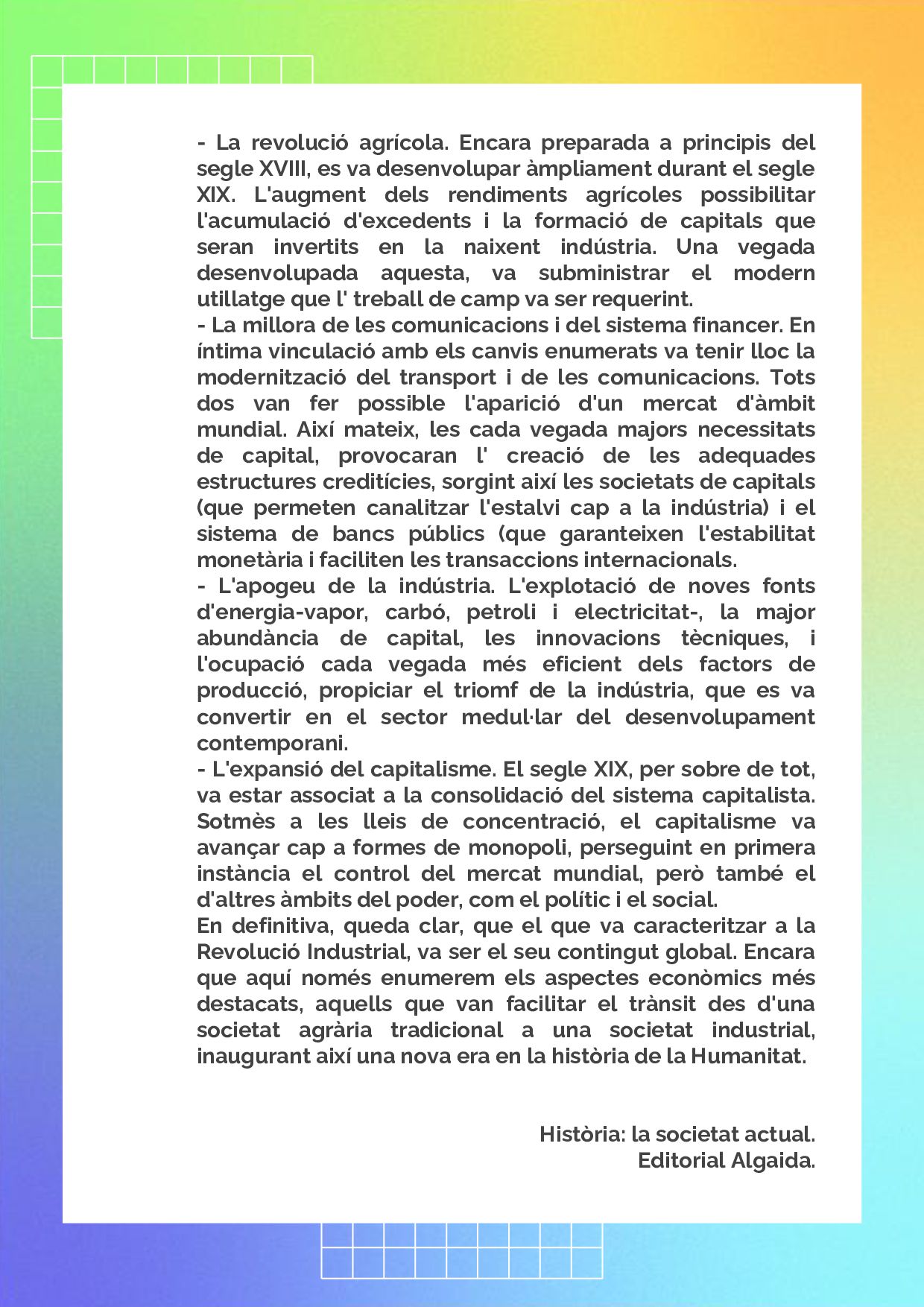 - La revolució agrícola. Encara preparada a principis del segle XVIII, es va desenvolupar àmpliament durant el segle XIX. L'augment dels rendiments agrícoles possibilitar l'acumulació d'excedents i la formació de capitals que seran invertits en la naixent indústria. Una vegada desenvolupada aquesta, va subministrar el modern utillatge que l' treball de camp va ser requerint.
- La millora de les comunicacions i del sistema financer. En íntima vinculació amb els canvis enumerats va tenir lloc la modernització del transport i de les comunicacions. Tots dos van fer possible l'aparició d'un mercat d'àmbit mundial. Així mateix, les cada vegada majors necessitats de capital, provocaran l' creació de les adequades estructures creditícies, sorgint així les societats de capitals (que permeten canalitzar l'estalvi cap a la indústria) i el sistema de bancs públics (que garanteixen l'estabilitat monetària i faciliten les transaccions internacionals.
- L'apogeu de la indústria. L'explotació de noves fonts d'energia-vapor, carbó, petroli i electricitat-, la major abundància de capital, les innovacions tècniques, i l'ocupació cada vegada més eficient dels factors de producció, propiciar el triomf de la indústria, que es va convertir en el sector medul·lar del desenvolupament contemporani.
- L'expansió del capitalisme. El segle XIX, per sobre de tot, va estar associat a la consolidació del sistema capitalista. Sotmès a les lleis de concentració, el capitalisme va avançar cap a formes de monopoli, perseguint en primera instància el control del mercat mundial, però també el d'altres àmbits del poder, com el polític i el social.
En definitiva, queda clar, que el que va caracteritzar a la Revolució Industrial, va ser el seu contingut global. Encara que aquí només enumerem els aspectes econòmics més destacats, aquells que van facilitar el trànsit des d'una societat agrària tradicional a una societat industrial, inaugurant així una nova era en la història de la Humanitat.

Història: la societat actual.
Editorial Algaida.